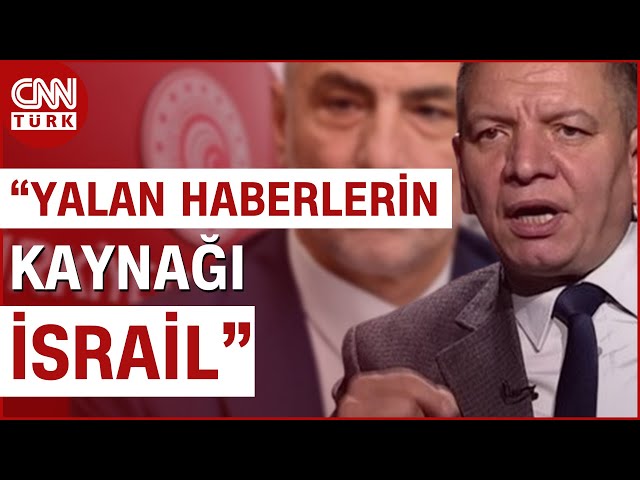 CNN TÜRK

“YALAN HABERLERİN KAYNAĞI İSRAİL”